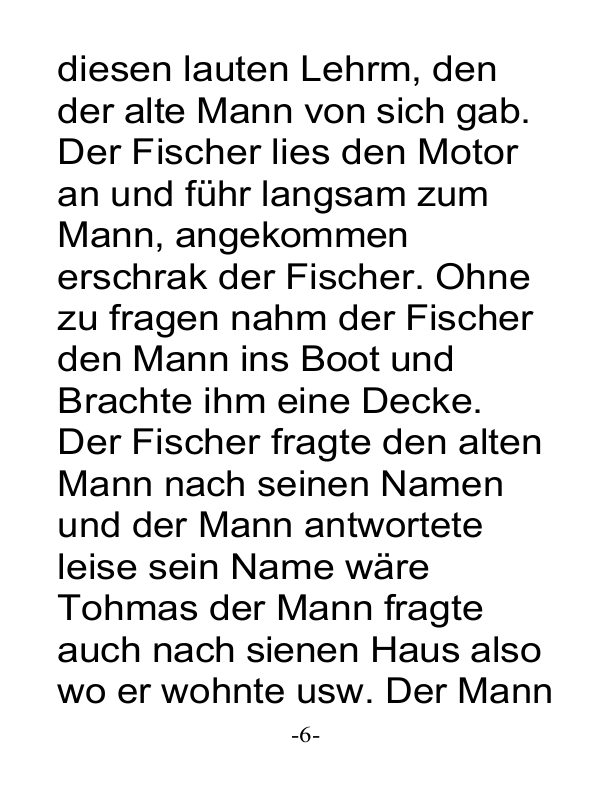 diesen lauten Lehrm, den der alte Mann von sich gab. Der Fischer lies den Motor an und führ langsam zum Mann, angekommen erschrak der Fischer. Ohne zu fragen nahm der Fischer den Mann ins Boot und Brachte ihm eine Decke. Der Fischer fragte den alten Mann nach seinen Namen und der Mann antwortete leise sein Name wäre Tohmas der Mann fragte auch nach sienen Haus also wo er wohnte usw. Der Mann

-6-